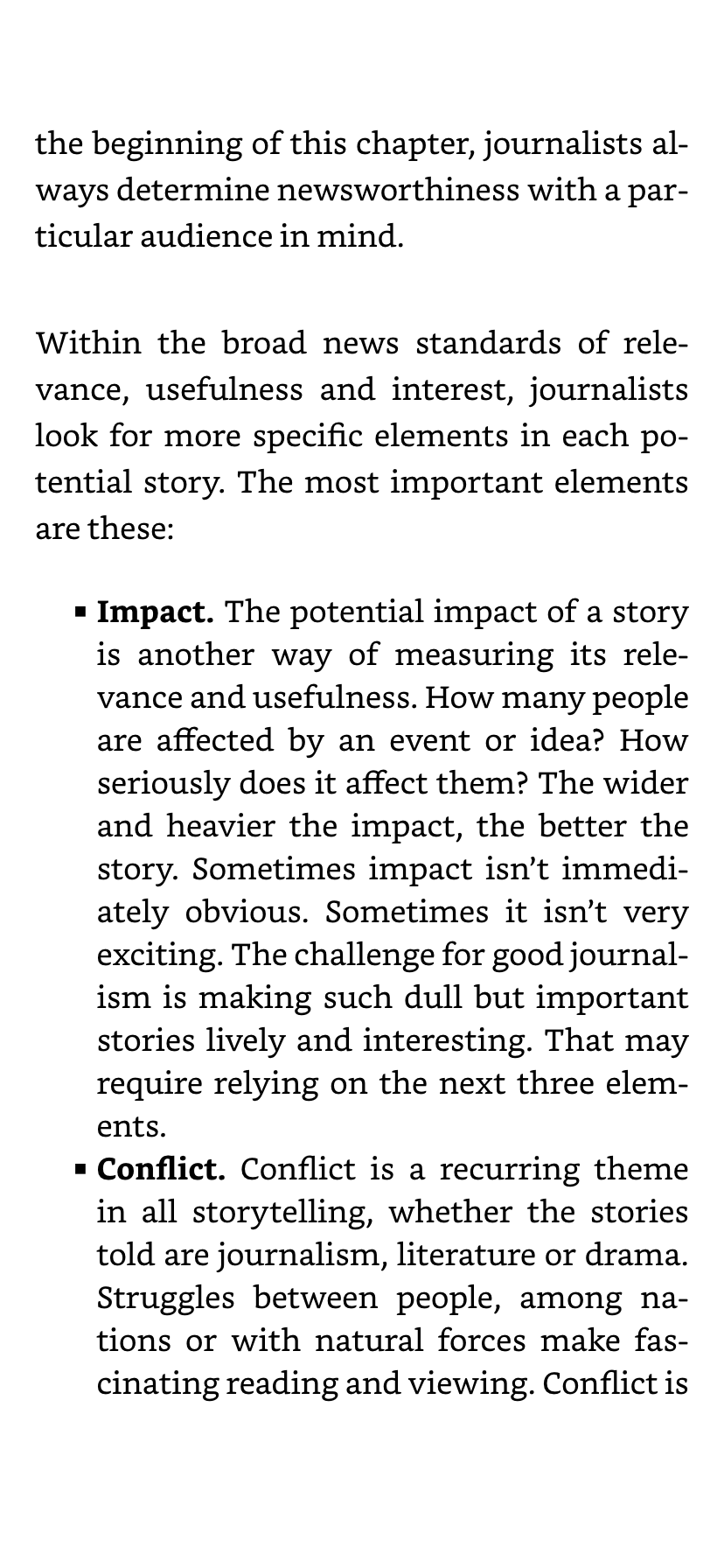 the beginning of this chapter, journalists always determine newsworthiness with a particular audience in mind.

Within the broad news standards of relevance, usefulness and interest, journalists look for more specific elements in each potential story. The most important elements are these:

• Impact. The potential impact of a story is another way of measuring its relevance and usefulness. How many people are affected by an event or idea? How seriously does it affect them? The wider and heavier the impact, the better the story. Sometimes impact isn't immediately obvious. Sometimes it isn't very exciting. The challenge for good journalism is making such dull but important stories lively and interesting. That may require relying on the next three elements.
• Conflict. Conflict is a recurring theme in all storytelling, whether the stories told are journalism, literature or drama. Struggles between people, among nations or with natural forces make fascinating reading and viewing. Conflict is